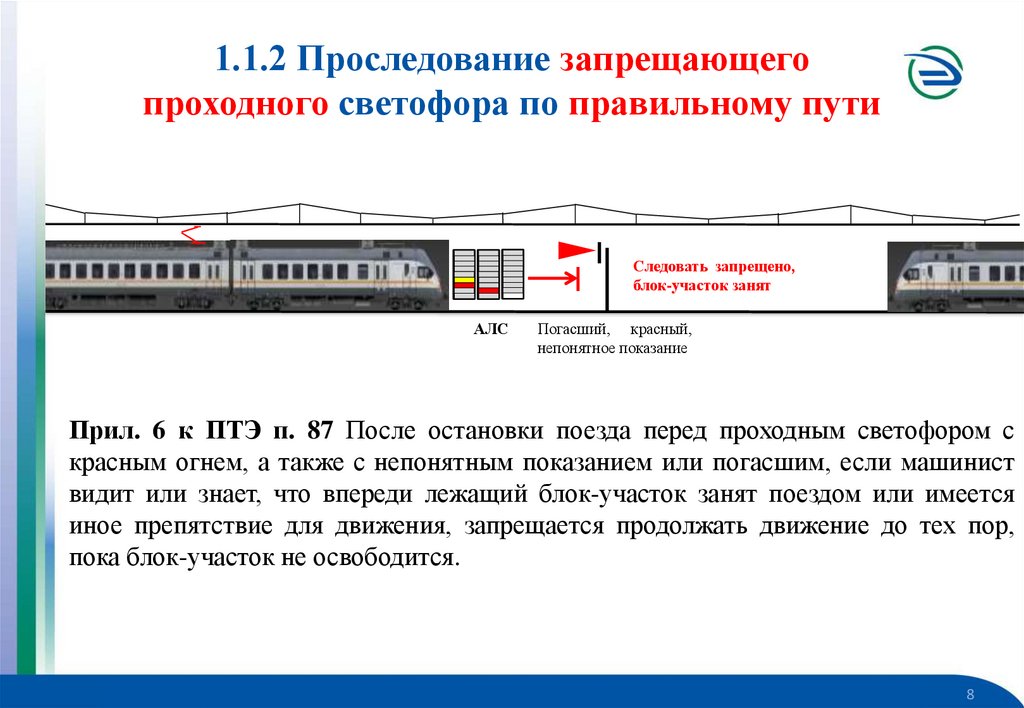 1.1.2 Проследование запрещающего проходного светофора по правильному пути

Следовать запрещено, блок-участок занят

АЛС Погасший, красный, непонятное показание

Прил. 6 к ПТЭ п. 87 После остановки поезда перед проходным светофором с красным огнем, а также с непонятным показанием или погасшим, если машинист видит или знает, что впереди лежащий блок-участок занят поездом или имеется иное препятствие для движения, запрещается продолжать движение до тех пор, пока блок-участок не освободится.

8